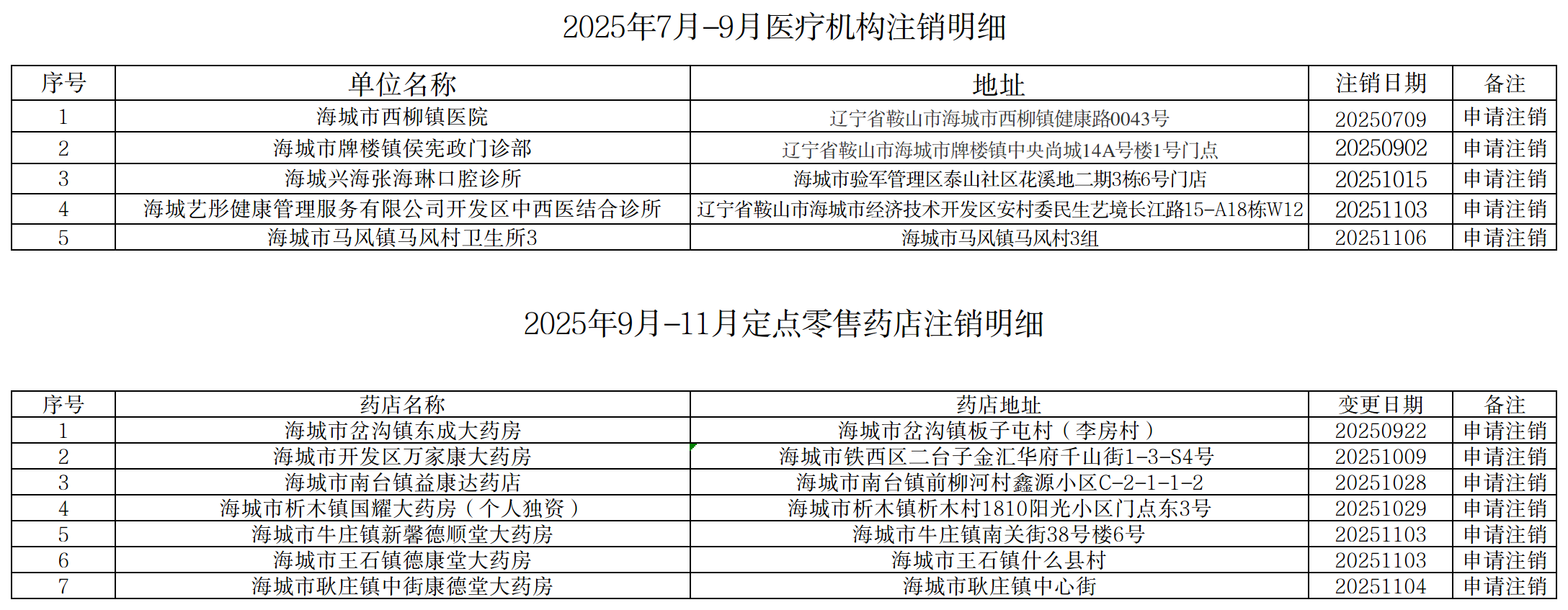 2025年7月-9月医疗机构注销明细

| 序号 | 单位名称 | 地址 | 注销日期 | 备注 |
|---|---|---|---|---|
| 1 | 海城市西柳镇医院 | 辽宁省鞍山市海城市西柳镇健康路0043号 | 20250709 | 申请注销 |
| 2 | 海城市牌楼镇侯宪政门诊部 | 辽宁省鞍山市海城市牌楼镇中央尚城14A号楼1号门点 | 20250902 | 申请注销 |
| 3 | 海城兴海张海琳口腔诊所 | 海城市验军管理区泰山社区花溪地二期3栋6号门店 | 20251015 | 申请注销 |
| 4 | 海城艺彤健康管理服务有限公司开发区中西医结合诊所 | 辽宁省鞍山市海城市经济技术开发区安村委民生艺境长江路15-A18栋W12 | 20251103 | 申请注销 |
| 5 | 海城市马风镇马风村卫生所3 | 海城市马风镇马风村3组 | 20251106 | 申请注销 |

2025年9月-11月定点零售药店注销明细

| 序号 | 药店名称 | 药店地址 | 变更日期 | 备注 |
|---|---|---|---|---|
| 1 | 海城市岔沟镇东成大药房 | 海城市岔沟镇板子屯村（李房村） | 20250922 | 申请注销 |
| 2 | 海城市开发区万家康大药房 | 海城市铁西区二台子金汇华府千山街1-3-S4号 | 20251009 | 申请注销 |
| 3 | 海城市南台镇益康达药店 | 海城市南台镇前柳河村鑫源小区C-2-1-1-2 | 20251028 | 申请注销 |
| 4 | 海城市析木镇国耀大药房（个人独资） | 海城市析木镇析木村1810阳光小区门点东3号 | 20251029 | 申请注销 |
| 5 | 海城市牛庄镇新馨德顺堂大药房 | 海城市牛庄镇南关街38号楼6号 | 20251103 | 申请注销 |
| 6 | 海城市王石镇德康堂大药房 | 海城市王石镇什么县村 | 20251103 | 申请注销 |
| 7 | 海城市耿庄镇中街康德堂大药房 | 海城市耿庄镇中心街 | 20251104 | 申请注销 |